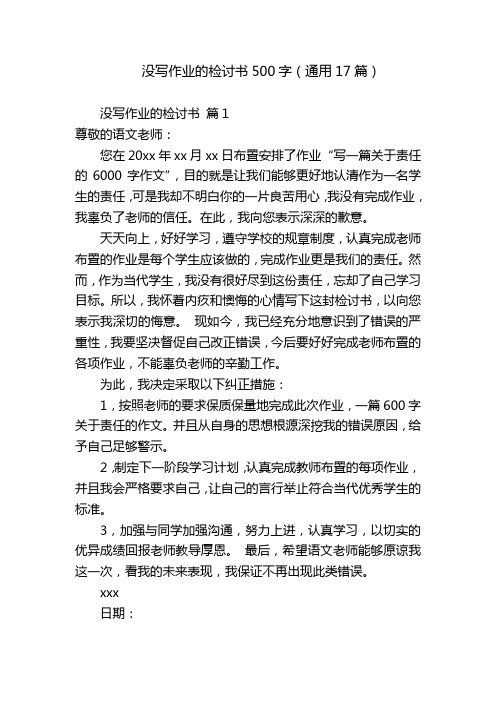 没写作业的检讨书 500 字（通用 17 篇）

没写作业的检讨书 篇 1

尊敬的语文老师：

您在 20xx 年 xx 月 xx 日布置安排了作业“写一篇关于责任的 6000 字作文”，目的就是让我们能够更好地认清作为一名学生的责任，可是我却不明白你的一片良苦用心，我没有完成作业，我辜负了老师的信任。在此，我向您表示深深的歉意。

天天向上，好好学习，遵守学校的规章制度，认真完成老师布置的作业是每个学生应该做的，完成作业更是我们的责任。然而，作为当代学生，我没有很好尽到这份责任，忘却了自己学习目标。所以，我怀着内疚和懊悔的心情写下这封检讨书，以向您表示我深切的悔意。 现如今，我已经充分地意识到了错误的严重性，我要坚决督促自己改正错误，今后要好好完成老师布置的各项作业，不能辜负老师的辛勤工作。

为此，我决定采取以下纠正措施：

1，按照老师的要求保质保量地完成此次作业，一篇 600 字关于责任的作文。并且从自身的思想根源深挖我的错误原因，给予自己足够警示。

2，制定下一阶段学习计划，认真完成教师布置的每项作业，并且我会严格要求自己，让自己的言行举止符合当代优秀学生的标准。

3，加强与同学加强沟通，努力上进，认真学习，以切实的优异成绩回报老师教导厚恩。 最后，希望语文老师能够原谅我这一次，看我的未来表现，我保证不再出现此类错误。

xxx

日期：